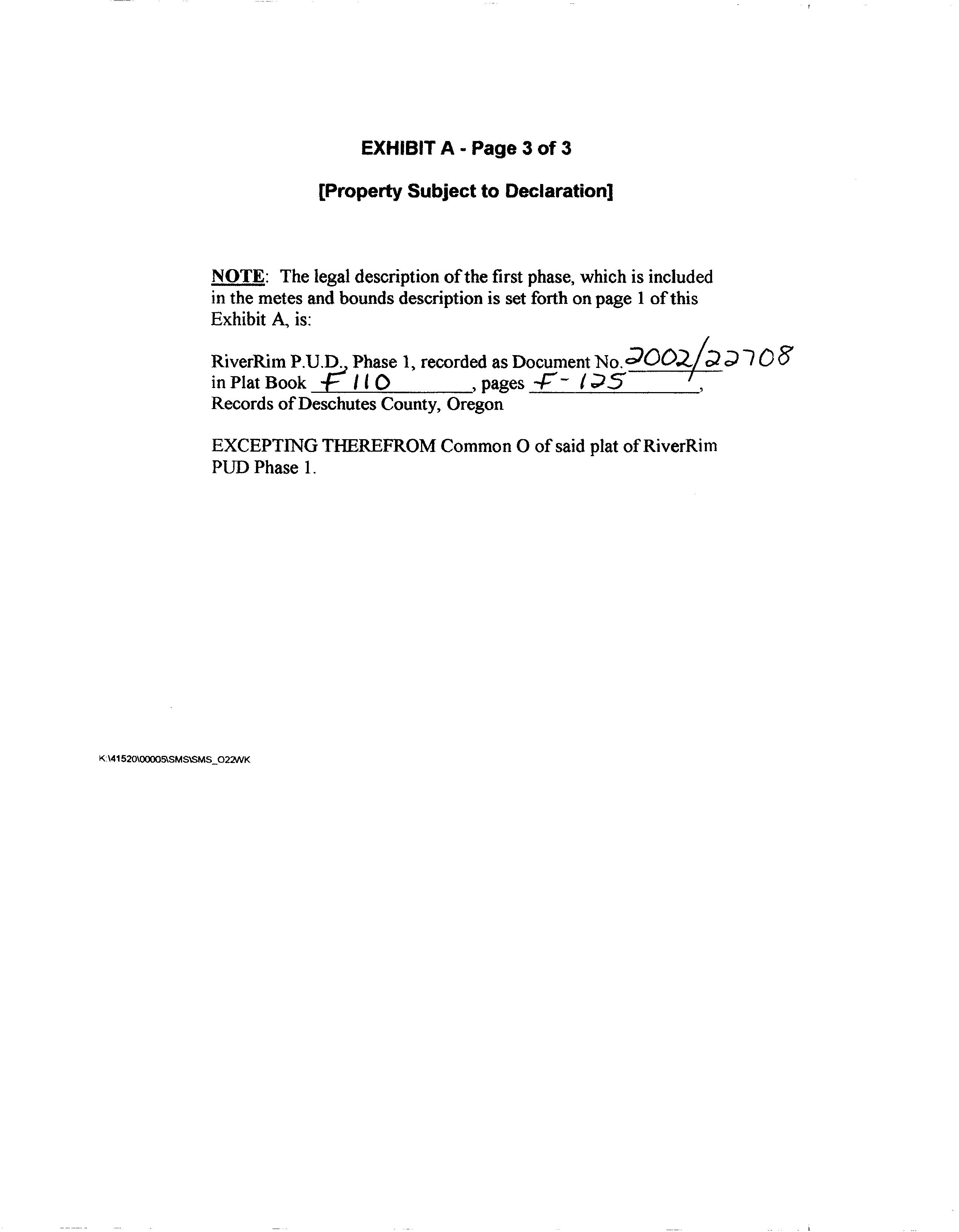 EXHIBIT A - Page 3 of 3

[Property Subject to Declaration]

NOTE: The legal description of the first phase, which is included in the metes and bounds description is set forth on page 1 of this Exhibit A, is:

RiverRim P.U.D., Phase 1, recorded as Document No. 2002/22708 in Plat Book F 110, pages F-125, Records of Deschutes County, Oregon

EXCEPTING THEREFROM Common O of said plat of RiverRim PUD Phase 1.

K:\41520\00005\SMS\SMS_O22WK